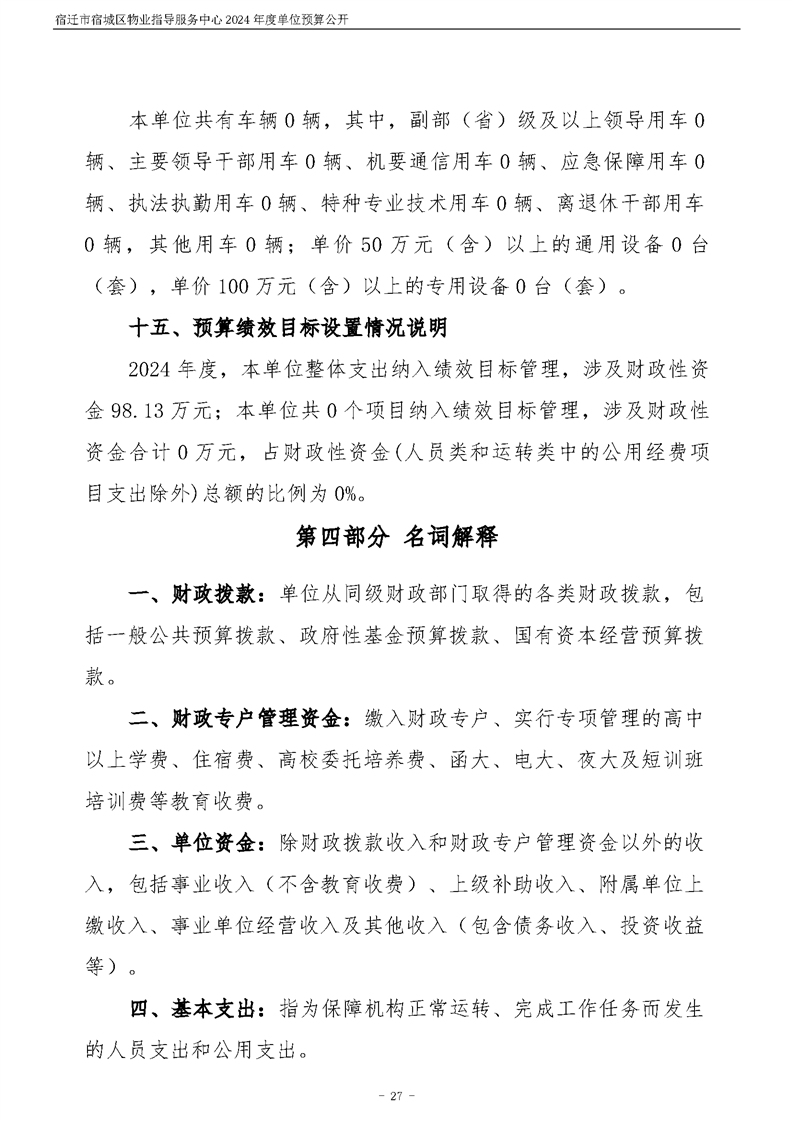 宿迁市宿城区物业指导服务中心2024年度单位预算公开

本单位共有车辆0辆，其中，副部（省）级及以上领导用车0辆、主要领导干部用车0辆、机要通信用车0辆、应急保障用车0辆、执法执勤用车0辆、特种专业技术用车0辆、离退休干部用车0辆，其他用车0辆；单价50万元（含）以上的通用设备0台（套），单价100万元（含）以上的专用设备0台（套）。

十五、预算绩效目标设置情况说明

2024年度，本单位整体支出纳入绩效目标管理，涉及财政性资金98.13万元；本单位共0个项目纳入绩效目标管理，涉及财政性资金合计0万元，占财政性资金(人员类和运转类中的公用经费项目支出除外)总额的比例为0%。

第四部分 名词解释

一、财政拨款：单位从同级财政部门取得的各类财政拨款，包括一般公共预算拨款、政府性基金预算拨款、国有资本经营预算拨款。

二、财政专户管理资金：缴入财政专户、实行专项管理的高中以上学费、住宿费、高校委托培养费、函大、电大、夜大及短训班培训费等教育收费。

三、单位资金：除财政拨款收入和财政专户管理资金以外的收入，包括事业收入（不含教育收费）、上级补助收入、附属单位上缴收入、事业单位经营收入及其他收入（包含债务收入、投资收益等）。

四、基本支出：指为保障机构正常运转、完成工作任务而发生的人员支出和公用支出。

- 27 -